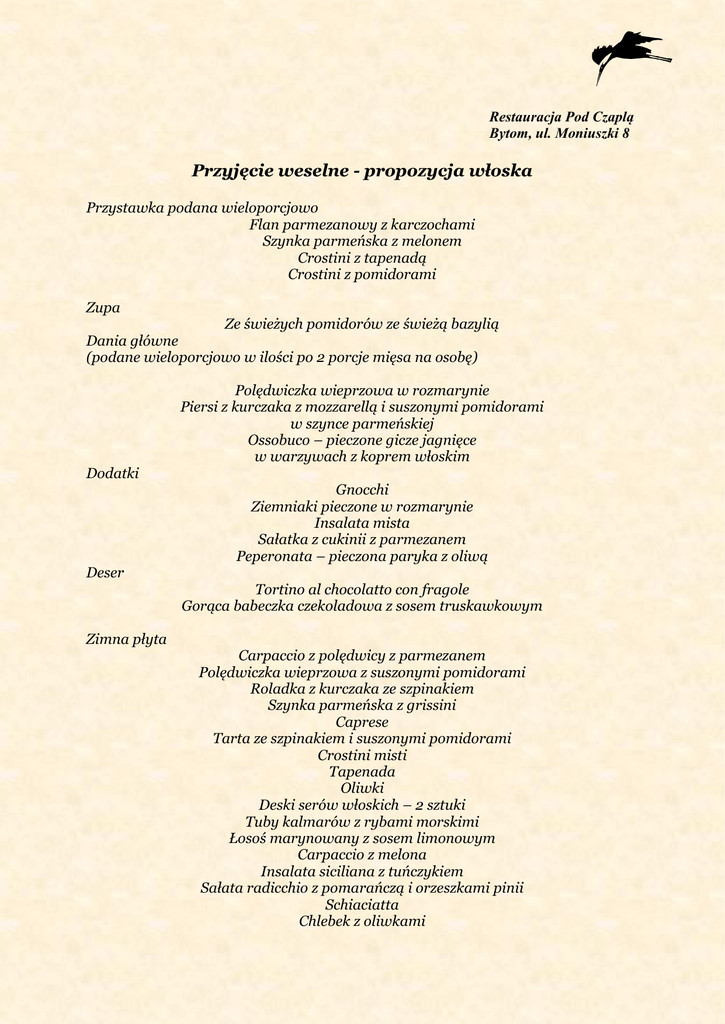 Restauracja Pod Czaplą
Bytom, ul. Moniuszki 8

Przyjęcie weselne - propozycja włoska

Przystawka podana wieloporcjowo
Flan parmezanowy z karczochami
Szynka parmeńska z melonem
Crostini z tapenadą
Crostini z pomidorami

Zupa
Ze świeżych pomidorów ze świeżą bazylią
Dania główne
(podane wieloporcjowo w ilości po 2 porcje mięsa na osobę)

Polędwiczka wieprzowa w rozmarynie
Piersi z kurczaka z mozzarellą i suszonymi pomidorami w szynce parmeńskiej
Ossobuco – pieczone gicze jagnięce w warzywach z koprem włoskim
Dodatki
Gnocchi
Ziemniaki pieczone w rozmarynie
Insalata mista
Sałatka z cukinii z parmezanem
Peperonata – pieczona paryka z oliwą
Deser
Tortino al chocolatto con fragole
Gorąca babeczka czekoladowa z sosem truskawkowym

Zimna płyta
Carpaccio z polędwicy z parmezanem
Polędwiczka wieprzowa z suszonymi pomidorami
Roladka z kurczaka ze szpinakiem
Szynka parmeńska z grissini
Caprese
Tarta ze szpinakiem i suszonymi pomidorami
Crostini misti
Tapenada
Oliwki
Deski serów włoskich – 2 sztuki
Tuby kalmarów z rybami morskimi
Łosoś marynowany z sosem limonowym
Carpaccio z melona
Insalata siciliana z tuńczykiem
Sałata radicchio z pomarańczą i orzeszkami pinii
Schiaciatta
Chlebek z oliwkami